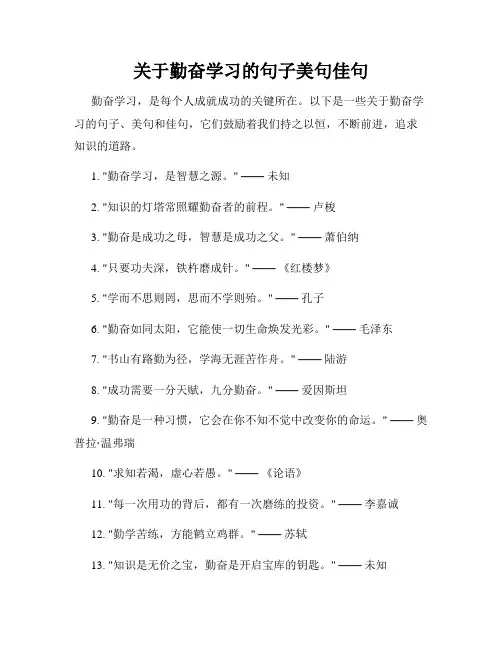 关于勤奋学习的句子美句佳句

勤奋学习，是每个人成就成功的关键所在。以下是一些关于勤奋学习的句子、美句和佳句，它们鼓励着我们持之以恒，不断前进，追求知识的道路。

1. "勤奋学习，是智慧之源。" —— 未知

2. "知识的灯塔常照耀勤奋者的前程。" —— 卢梭

3. "勤奋是成功之母，智慧是成功之父。" —— 萧伯纳

4. "只要功夫深，铁杵磨成针。" —— 《红楼梦》

5. "学而不思则罔，思而不学则殆。" —— 孔子

6. "勤奋如同太阳，它能使一切生命焕发光彩。" —— 毛泽东

7. "书山有路勤为径，学海无涯苦作舟。" —— 陆游

8. "成功需要一分天赋，九分勤奋。" —— 爱因斯坦

9. "勤奋是一种习惯，它会在你不知不觉中改变你的命运。" —— 奥普拉·温弗瑞

10. "求知若渴，虚心若愚。" —— 《论语》

11. "每一次用功的背后，都有一次磨练的投资。" —— 李嘉诚

12. "勤学苦练，方能鹤立鸡群。" —— 苏轼

13. "知识是无价之宝，勤奋是开启宝库的钥匙。" —— 未知